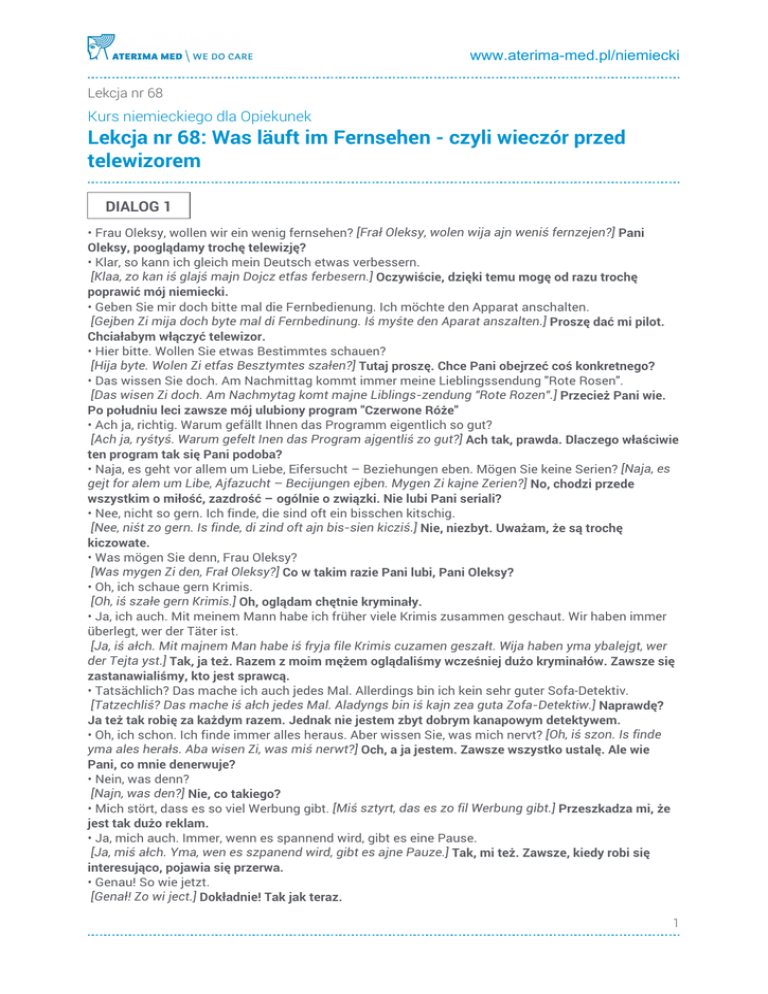 ATERIMA MED \ WE DO CARE

www.aterima-med.pl/niemiecki

Lekcja nr 68

Kurs niemieckiego dla Opiekunek

Lekcja nr 68: Was läuft im Fernsehen - czyli wieczór przed telewizorem

DIALOG 1

• Frau Oleksy, wollen wir ein wenig fernsehen? [Frał Oleksy, wolen wija ajn weniś fernzejen?] Pani Oleksy, pooglądamy trochę telewizję?
• Klar, so kann ich gleich mein Deutsch etwas verbessern. [Klaa, zo kan iś glajś majn Dojcz etfas ferbesern.] Oczywiście, dzięki temu mogę od razu trochę poprawić mój niemiecki.
• Geben Sie mir doch bitte mal die Fernbedienung. Ich möchte den Apparat anschalten. [Gejben Zi mija doch byte mal di Fernbedinung. Iś myśte den Aparat anszalten.] Proszę dać mi pilot. Chciałabym włączyć telewizor.
• Hier bitte. Wollen Sie etwas Bestimmtes schauen? [Hija byte. Wolen Zi etfas Besztymtes szałen?] Tutaj proszę. Chce Pani obejrzeć coś konkretnego?
• Das wissen Sie doch. Am Nachmittag kommt immer meine Lieblingssendung "Rote Rosen". [Das wisen Zi doch. Am Nachmytag komt majne Liblings-zendung "Rote Rozen".] Przecież Pani wie. Po południu leci zawsze mój ulubiony program "Czerwone Róże"
• Ach ja, richtig. Warum gefällt Ihnen das Programm eigentlich so gut? [Ach ja, ryśtyś. Warum gefelt Inen das Program ajgentliś zo gut?] Ach tak, prawda. Dlaczego właściwie ten program tak się Pani podoba?
• Naja, es geht vor allem um Liebe, Eifersucht – Beziehungen eben. Mögen Sie keine Serien? [Naja, es gejt for alem um Libe, Ajfazucht – Becijungen ejben. Mygen Zi kajne Zerien?] No, chodzi przede wszystkim o miłość, zazdrość – ogólnie o związki. Nie lubi Pani seriali?
• Nee, nicht so gern. Ich finde, die sind oft ein bisschen kitschig. [Nee, niśt zo gern. Is finde, di zind oft ajn bis-sien kicziś.] Nie, niezbyt. Uważam, że są trochę kiczowate.
• Was mögen Sie denn, Frau Oleksy? [Was mygen Zi den, Frał Oleksy?] Co w takim razie Pani lubi, Pani Oleksy?
• Oh, ich schaue gern Krimis. [Oh, iś szałe gern Krimis.] Oh, oglądam chętnie kryminały.
• Ja, ich auch. Mit meinem Mann habe ich früher viele Krimis zusammen geschaut. Wir haben immer überlegt, wer der Täter ist. [Ja, iś ałch. Mit majnem Man habe iś fryja file Krimis cuzamen geszałt. Wija haben yma ybalejgt, wer der Tejta yst.] Tak, ja też. Razem z moim mężem oglądaliśmy wcześniej dużo kryminałów. Zawsze się zastanawialiśmy, kto jest sprawcą.
• Tatsächlich? Das mache ich auch jedes Mal. Allerdings bin ich kein sehr guter Sofa-Detektiv. [Tatzechliś? Das mache iś ałch jedes Mal. Aladyngs bin iś kajn zea guta Zofa-Detektiw.] Naprawdę? Ja też tak robię za każdym razem. Jednak nie jestem zbyt dobrym kanapowym detektywem.
• Oh, ich schon. Ich finde immer alles heraus. Aber wissen Sie, was mich nervt? [Oh, iś szon. Is finde yma ales herałs. Aba wisen Zi, was miś nerwt?] Och, a ja jestem. Zawsze wszystko ustalę. Ale wie Pani, co mnie denerwuje?
• Nein, was denn? [Najn, was den?] Nie, co takiego?
• Mich stört, dass es so viel Werbung gibt. [Miś sztyrt, das es zo fil Werbung gibt.] Przeszkadza mi, że jest tak dużo reklam.
• Ja, mich auch. Immer, wenn es spannend wird, gibt es eine Pause. [Ja, miś ałch. Yma, wen es szpanend wird, gibt es ajne Pauze.] Tak, mi też. Zawsze, kiedy robi się interesująco, pojawia się przerwa.
• Genau! So wie jetzt. [Genał! Zo wi ject.] Dokładnie! Tak jak teraz.

1